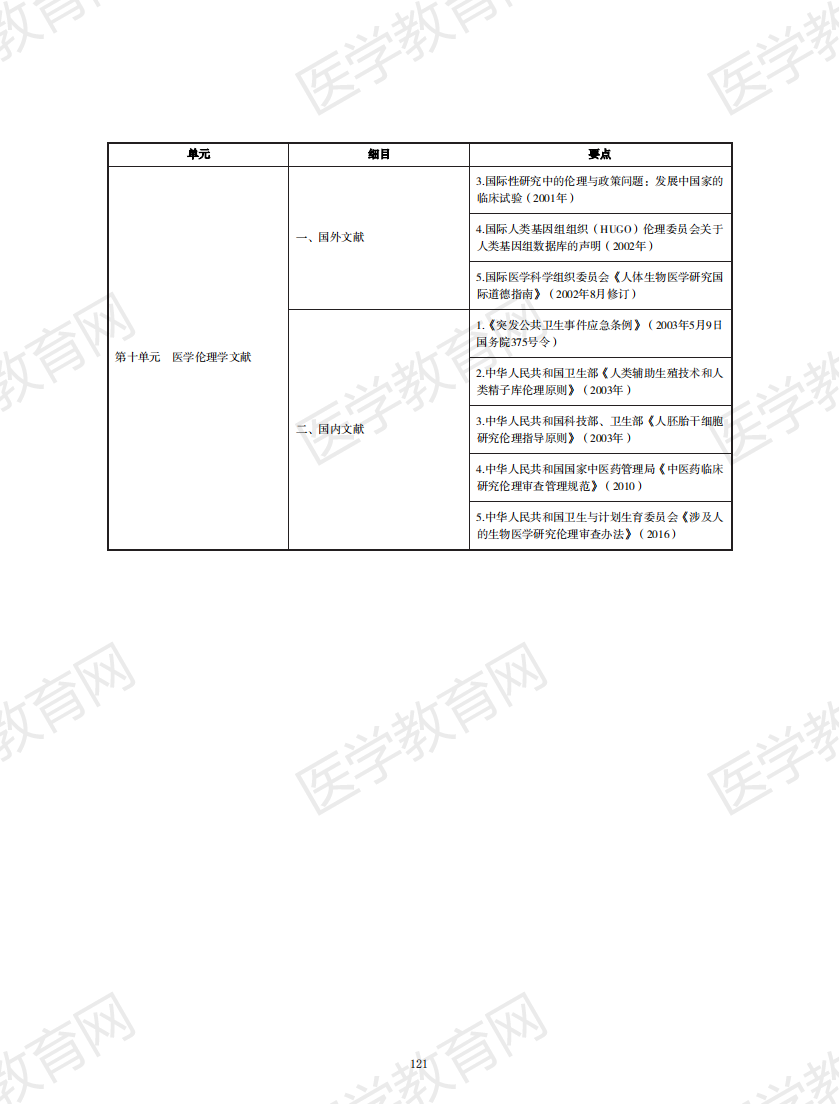 | 单元 | 细目 | 要点 |
|---|---|---|
| 第十单元 医学伦理学文献 | 一、国外文献 | 3.国际性研究中的伦理与政策问题：发展中国家的临床试验（2001年） |
| | | 4.国际人类基因组组织（HUGO）伦理委员会关于人类基因组数据库的声明（2002年） |
| | | 5.国际医学科学组织委员会《人体生物医学研究国际道德指南》（2002年8月修订） |
| | 二、国内文献 | 1.《突发公共卫生事件应急条例》（2003年5月9日国务院375号令） |
| | | 2.中华人民共和国卫生部《人类辅助生殖技术和人类精子库伦理原则》（2003年） |
| | | 3.中华人民共和国科技部、卫生部《人胚胎干细胞研究伦理指导原则》（2003年） |
| | | 4.中华人民共和国国家中医药管理局《中医药临床研究伦理审查管理规范》（2010） |
| | | 5.中华人民共和国卫生与计划生育委员会《涉及人的生物医学研究伦理审查办法》（2016） |

121

医学教育网